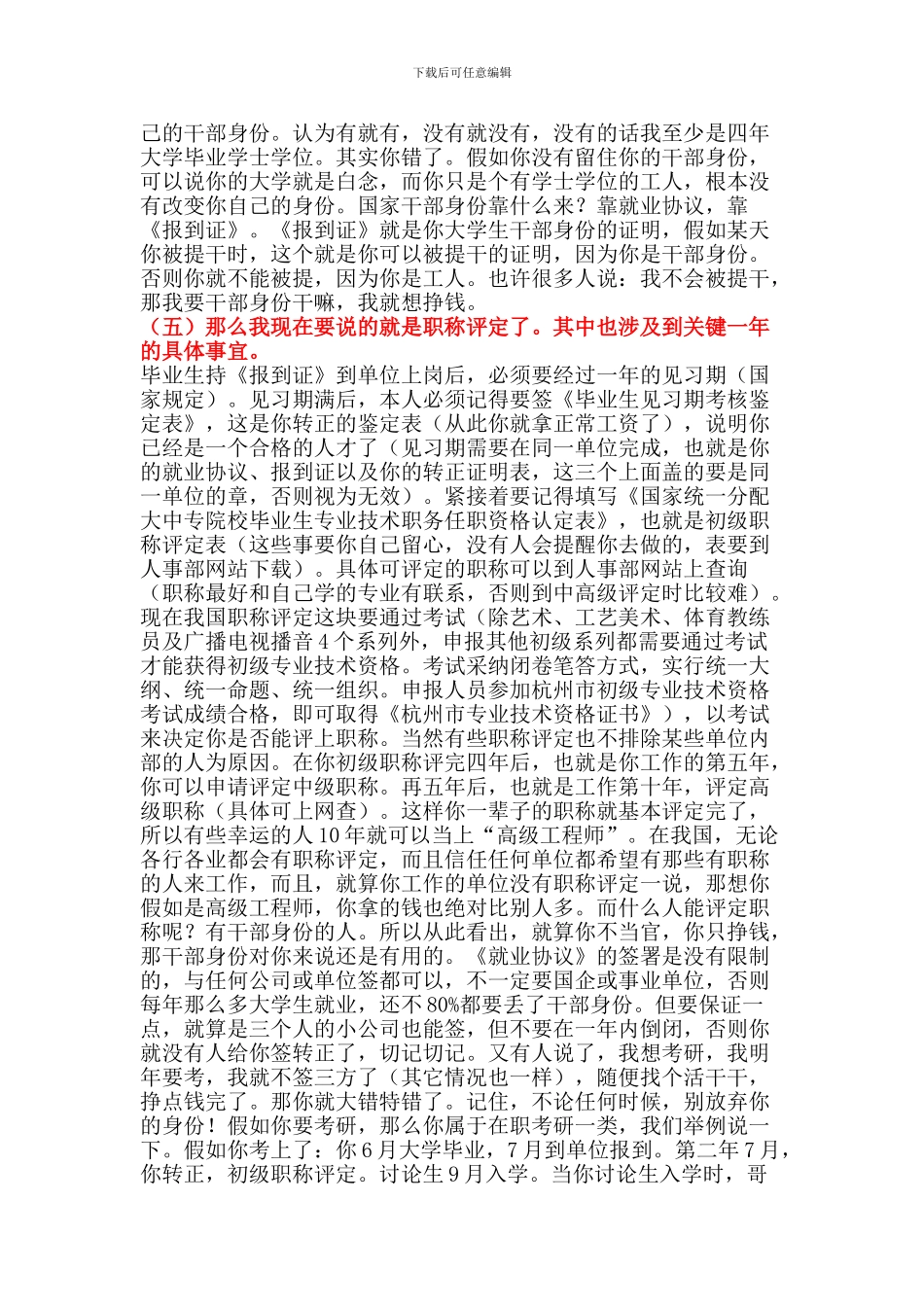 下载后可任意编辑

己的干部身份。认为有就有，没有就没有，没有的话我至少是四年大学毕业学士学位。其实你错了。假如你没有留住你的干部身份，可以说你的大学就是白念，而你只是个有学士学位的工人，根本没有改变你自己的身份。国家干部身份靠什么来？靠就业协议，靠《报到证》。《报到证》就是你大学生干部身份的证明，假如某天你被提干时，这个就是你可以被提干的证明，因为你是干部身份。否则你就不能被提，因为你是工人。也许很多人说：我不会被提干，那我要干部身份干嘛，我就想挣钱。

（五）那么我现在要说的就是职称评定了。其中也涉及到关键一年的具体事宜。

毕业生持《报到证》到单位上岗后，必须要经过一年的见习期（国家规定）。见习期满后，本人必须记得要签《毕业生见习期考核鉴定表》，这是你转正的鉴定表（从此你就拿正常工资了），说明你已经是一个合格的人才了（见习期需要在同一单位完成，也就是你的就业协议、报到证以及你的转正证明表，这三个上面盖的要是同一单位的章，否则视为无效）。紧接着要记得填写《国家统一分配大中专院校毕业生专业技术职务任职资格认定表》，也就是初级职称评定表（这些事要你自己留心，没有人会提醒你去做的，表要到人事部网站下载）。具体可评定的职称可以到人事部网站上查询（职称最好和自己学的专业有联系，否则到中高级评定时比较难）。现在我国职称评定这块要通过考试（除艺术、工艺美术、体育教练员及广播电视播音 4 个系列外，申报其他初级系列都需要通过考试才能获得初级专业技术资格。考试采纳闭卷笔答方式，实行统一大纲、统一命题、统一组织。申报人员参加杭州市初级专业技术资格考试成绩合格，即可取得《杭州市专业技术资格证书》），以考试来决定你是否能评上职称。当然有些职称评定也不排除某些单位内部的人为原因。在你初级职称评完四年后，也就是你工作的第五年，你可以申请评定中级职称。再五年后，也就是工作第十年，评定高级职称（具体可上网查）。这样你一辈子的职称就基本评定完了，所以有些幸运的人 10 年就可以当上“高级工程师”。在我国，无论各行各业都会有职称评定，而且信任任何单位都希望有那些有职称的人来工作，而且，就算你工作的单位没有职称评定一说，那想你假如是高级工程师，你拿的钱也绝对比别人多。而什么人能评定职称呢？有干部身份的人。所以从此看出，就算你不当官，你只挣钱，那干部身份对你来说还是有用的。《就业协议》的签署是没有限制的，与任何公司或单位签都可以，不一定要国企或事业单位，否则每年那么多大学生就业，还不 80%都要丢了干部身份。但要保证一点，就算是三个人的小公司也能签，但不要在一年内倒闭，否则你就没有人给你签转正了，切记切记。又有人说了，我想考研，我明年要考，我就不签三方了（其它情况也一样），随便找个活干干，挣点钱完了。那你就大错特错了。记住，不论任何时候，别放弃你的身份！假如你要考研，那么你属于在职考研一类，我们举例说一下。假如你考上了：你 6 月大学毕业，7 月到单位报到。第二年 7 月，你转正，初级职称评定。讨论生 9 月入学。当你讨论生入学时，哥